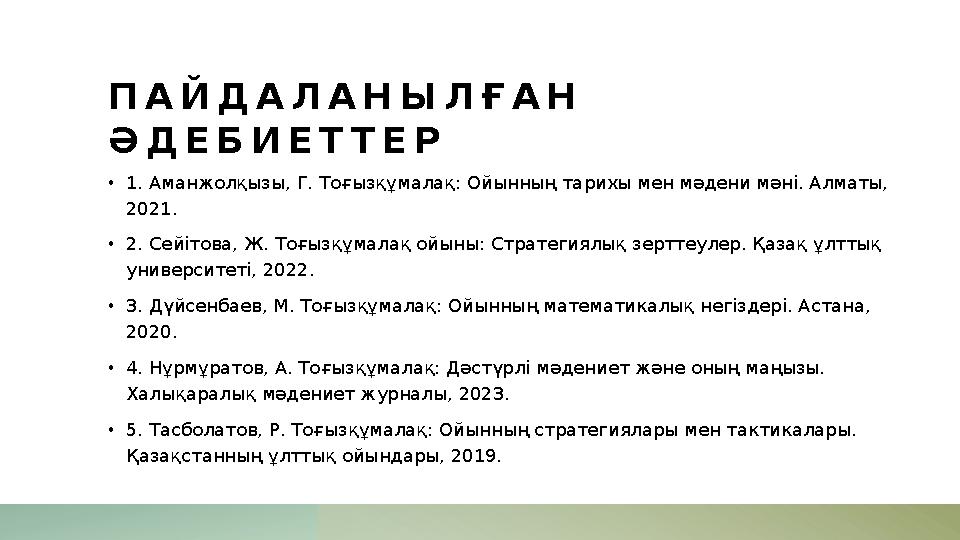 ПАЙДАЛАНЫЛҒАН ӘДЕБИЕТТЕР

• 1. Аманжолқызы, Г. Тоғызқұмалақ: Ойынның тарихы мен мәдени мәні. Алматы, 2021.

• 2. Сейітова, Ж. Тоғызқұмалақ ойыны: Стратегиялық зерттеулер. Қазақ ұлттық университеті, 2022.

• 3. Дүйсенбаев, М. Тоғызқұмалақ: Ойынның математикалық негіздері. Астана, 2020.

• 4. Нұрмұратов, А. Тоғызқұмалақ: Дәстүрлі мәдениет және оның маңызы. Халықаралық мәдениет журналы, 2023.

• 5. Тасболатов, Р. Тоғызқұмалақ: Ойынның стратегиялары мен тактикалары. Қазақстанның ұлттық ойындары, 2019.